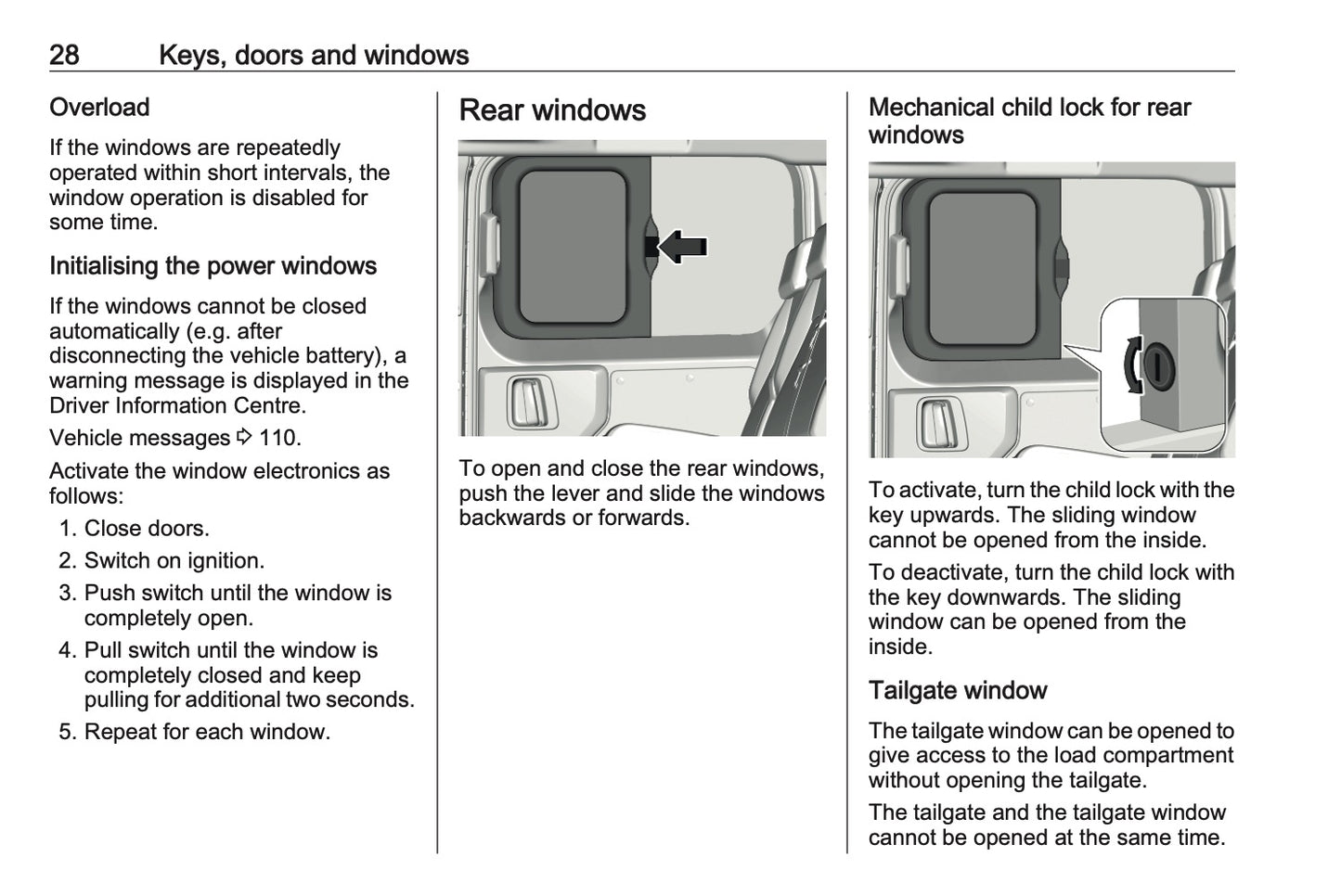 28 Keys, doors and windows

Overload

If the windows are repeatedly operated within short intervals, the window operation is disabled for some time.

Initialising the power windows

If the windows cannot be closed automatically (e.g. after disconnecting the vehicle battery), a warning message is displayed in the Driver Information Centre.

Vehicle messages ⇨ 110.

Activate the window electronics as follows:

1. Close doors.
2. Switch on ignition.
3. Push switch until the window is completely open.
4. Pull switch until the window is completely closed and keep pulling for additional two seconds.
5. Repeat for each window.

Rear windows

To open and close the rear windows, push the lever and slide the windows backwards or forwards.

Mechanical child lock for rear windows

To activate, turn the child lock with the key upwards. The sliding window cannot be opened from the inside.

To deactivate, turn the child lock with the key downwards. The sliding window can be opened from the inside.

Tailgate window

The tailgate window can be opened to give access to the load compartment without opening the tailgate.

The tailgate and the tailgate window cannot be opened at the same time.